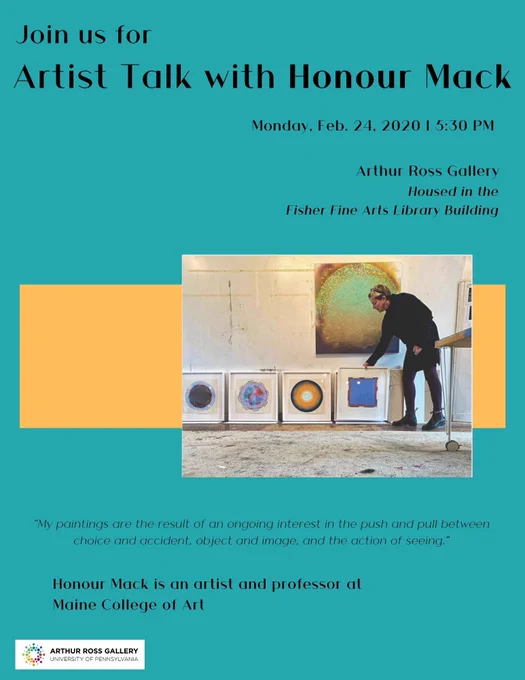 Join us for

Artist Talk with Honour Mack

Monday, Feb. 24, 2020 | 5:30 PM

Arthur Ross Gallery
Housed in the
Fisher Fine Arts Library Building

"My paintings are the result of an ongoing interest in the push and pull between choice and accident, object and image, and the action of seeing."

Honour Mack is an artist and professor at Maine College of Art

ARTHUR ROSS GALLERY
UNIVERSITY OF PENNSYLVANIA